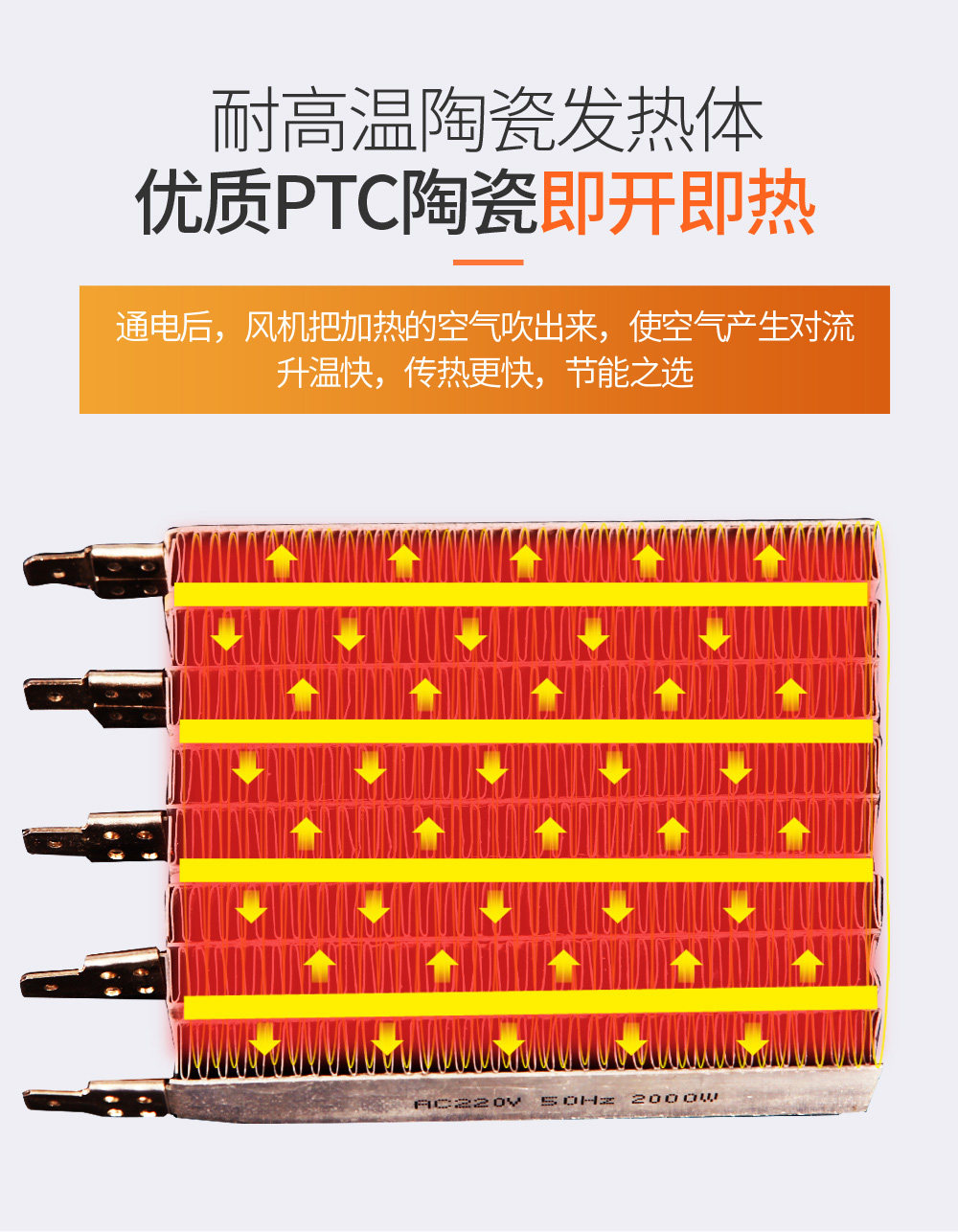 耐高温陶瓷发热体
优质PTC陶瓷即开即热

通电后，风机把加热的空气吹出来，使空气产生对流
升温快，传热更快，节能之选

AC220V 50Hz 2000W